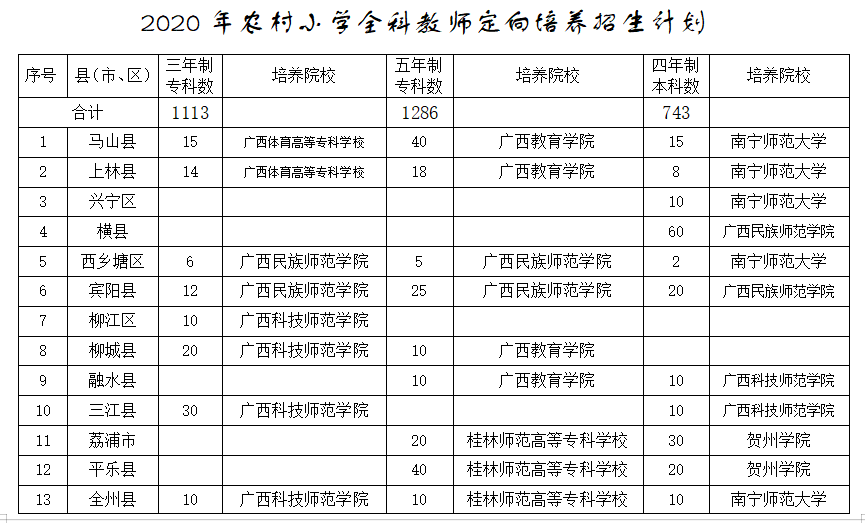 2020 年农村小学全科教师定向培养招生计划

| 序号 | 县（市、区） | 三年制专科数 | 培养院校 | 五年制专科数 | 培养院校 | 四年制本科数 | 培养院校 |
|---|---|---|---|---|---|---|---|
| 合计 | | 1113 | | 1286 | | 743 | |
| 1 | 马山县 | 15 | 广西体育高等专科学校 | 40 | 广西教育学院 | 15 | 南宁师范大学 |
| 2 | 上林县 | 14 | 广西体育高等专科学校 | 18 | 广西教育学院 | 8 | 南宁师范大学 |
| 3 | 兴宁区 | | | | | 10 | 南宁师范大学 |
| 4 | 横县 | | | | | 60 | 广西民族师范学院 |
| 5 | 西乡塘区 | 6 | 广西民族师范学院 | 5 | 广西民族师范学院 | 2 | 南宁师范大学 |
| 6 | 宾阳县 | 12 | 广西民族师范学院 | 25 | 广西民族师范学院 | 20 | 广西民族师范学院 |
| 7 | 柳江区 | 10 | 广西科技师范学院 | | | | |
| 8 | 柳城县 | 20 | 广西科技师范学院 | 10 | 广西教育学院 | | |
| 9 | 融水县 | | | 10 | 广西教育学院 | 10 | 广西科技师范学院 |
| 10 | 三江县 | 30 | 广西科技师范学院 | | | 10 | 广西科技师范学院 |
| 11 | 荔浦市 | | | 20 | 桂林师范高等专科学校 | 30 | 贺州学院 |
| 12 | 平乐县 | | | 40 | 桂林师范高等专科学校 | 20 | 贺州学院 |
| 13 | 全州县 | 10 | 广西科技师范学院 | 10 | 桂林师范高等专科学校 | 10 | 南宁师范大学 |